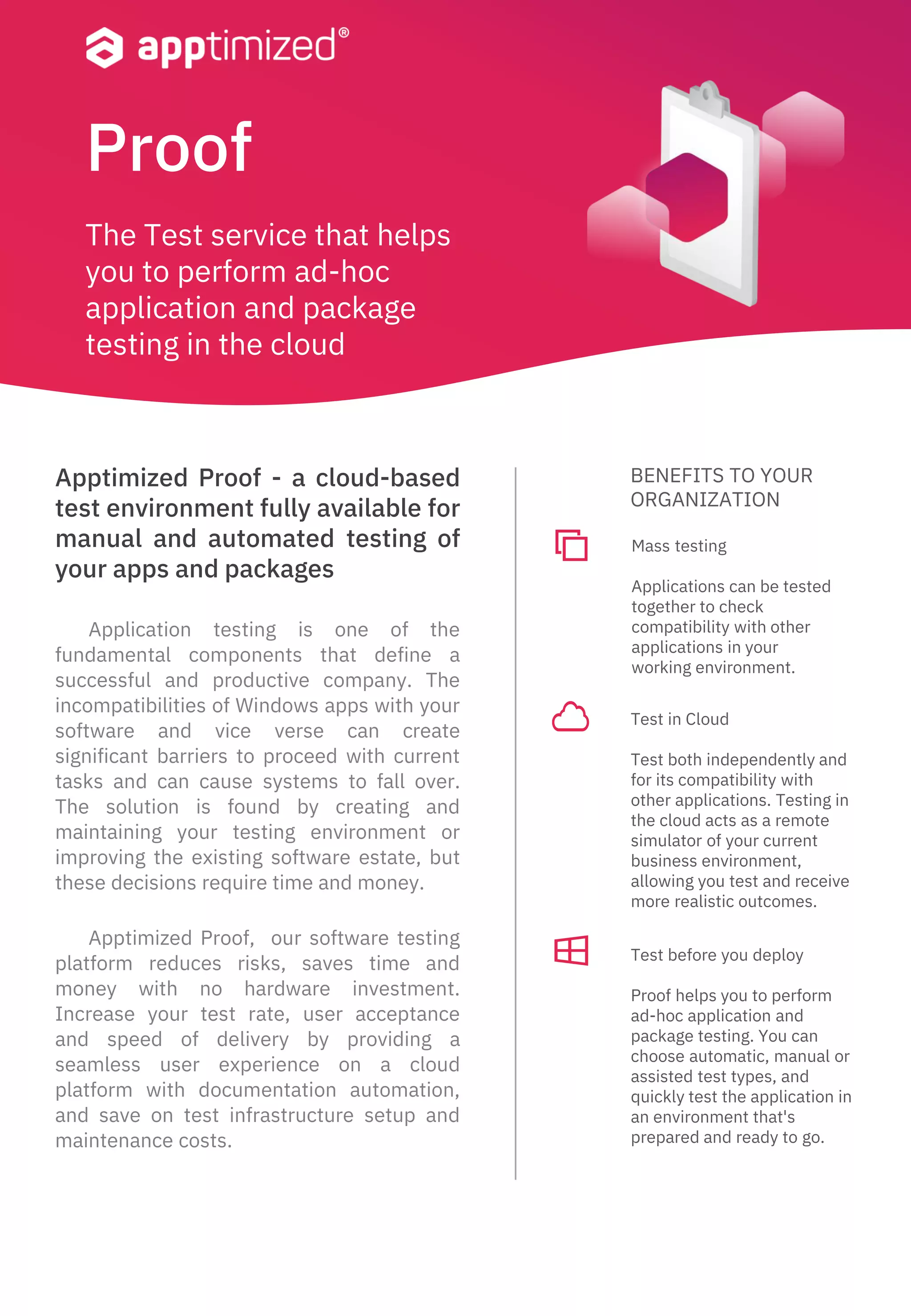 apptimized®

Proof

The Test service that helps you to perform ad-hoc application and package testing in the cloud

Apptimized Proof - a cloud-based test environment fully available for manual and automated testing of your apps and packages

Application testing is one of the fundamental components that define a successful and productive company. The incompatibilities of Windows apps with your software and vice verse can create significant barriers to proceed with current tasks and can cause systems to fall over. The solution is found by creating and maintaining your testing environment or improving the existing software estate, but these decisions require time and money.

Apptimized Proof, our software testing platform reduces risks, saves time and money with no hardware investment. Increase your test rate, user acceptance and speed of delivery by providing a seamless user experience on a cloud platform with documentation automation, and save on test infrastructure setup and maintenance costs.

BENEFITS TO YOUR ORGANIZATION

Mass testing

Applications can be tested together to check compatibility with other applications in your working environment.

Test in Cloud

Test both independently and for its compatibility with other applications. Testing in the cloud acts as a remote simulator of your current business environment, allowing you test and receive more realistic outcomes.

Test before you deploy

Proof helps you to perform ad-hoc application and package testing. You can choose automatic, manual or assisted test types, and quickly test the application in an environment that's prepared and ready to go.